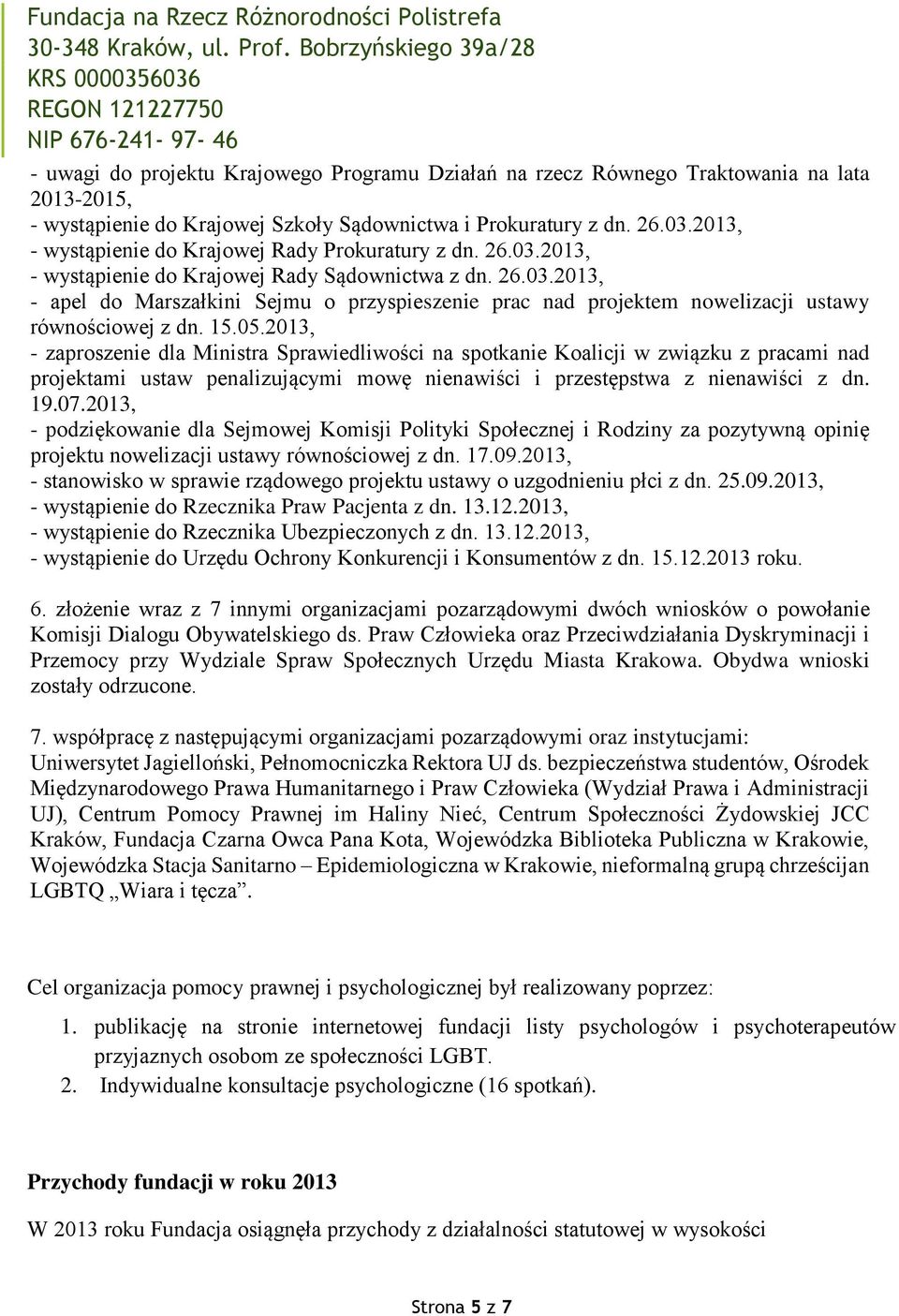 Fundacja na Rzecz Różnorodności Polistrefa
30-348 Kraków, ul. Prof. Bobrzyńskiego 39a/28
KRS 0000356036
REGON 121227750
NIP 676-241- 97- 46

- uwagi do projektu Krajowego Programu Działań na rzecz Równego Traktowania na lata 2013-2015,
- wystąpienie do Krajowej Szkoły Sądownictwa i Prokuratury z dn. 26.03.2013,
- wystąpienie do Krajowej Rady Prokuratury z dn. 26.03.2013,
- wystąpienie do Krajowej Rady Sądownictwa z dn. 26.03.2013,
- apel do Marszałkini Sejmu o przyspieszenie prac nad projektem nowelizacji ustawy równościowej z dn. 15.05.2013,
- zaproszenie dla Ministra Sprawiedliwości na spotkanie Koalicji w związku z pracami nad projektami ustaw penalizującymi mowę nienawiści i przestępstwa z nienawiści z dn. 19.07.2013,
- podziękowanie dla Sejmowej Komisji Polityki Społecznej i Rodziny za pozytywną opinię projektu nowelizacji ustawy równościowej z dn. 17.09.2013,
- stanowisko w sprawie rządowego projektu ustawy o uzgodnieniu płci z dn. 25.09.2013,
- wystąpienie do Rzecznika Praw Pacjenta z dn. 13.12.2013,
- wystąpienie do Rzecznika Ubezpieczonych z dn. 13.12.2013,
- wystąpienie do Urzędu Ochrony Konkurencji i Konsumentów z dn. 15.12.2013 roku.

6. złożenie wraz z 7 innymi organizacjami pozarządowymi dwóch wniosków o powołanie Komisji Dialogu Obywatelskiego ds. Praw Człowieka oraz Przeciwdziałania Dyskryminacji i Przemocy przy Wydziale Spraw Społecznych Urzędu Miasta Krakowa. Obydwa wnioski zostały odrzucone.

7. współpracę z następującymi organizacjami pozarządowymi oraz instytucjami:
Uniwersytet Jagielloński, Pełnomocniczka Rektora UJ ds. bezpieczeństwa studentów, Ośrodek Międzynarodowego Prawa Humanitarnego i Praw Człowieka (Wydział Prawa i Administracji UJ), Centrum Pomocy Prawnej im Haliny Nieć, Centrum Społeczności Żydowskiej JCC Kraków, Fundacja Czarna Owca Pana Kota, Wojewódzka Biblioteka Publiczna w Krakowie, Wojewódzka Stacja Sanitarno – Epidemiologiczna w Krakowie, nieformalną grupą chrześcijan LGBTQ „Wiara i tęcza”.

Cel organizacja pomocy prawnej i psychologicznej był realizowany poprzez:

1. publikację na stronie internetowej fundacji listy psychologów i psychoterapeutów przyjaznych osobom ze społeczności LGBT.
2. Indywidualne konsultacje psychologiczne (16 spotkań).

Przychody fundacji w roku 2013

W 2013 roku Fundacja osiągnęła przychody z działalności statutowej w wysokości

Strona 5 z 7